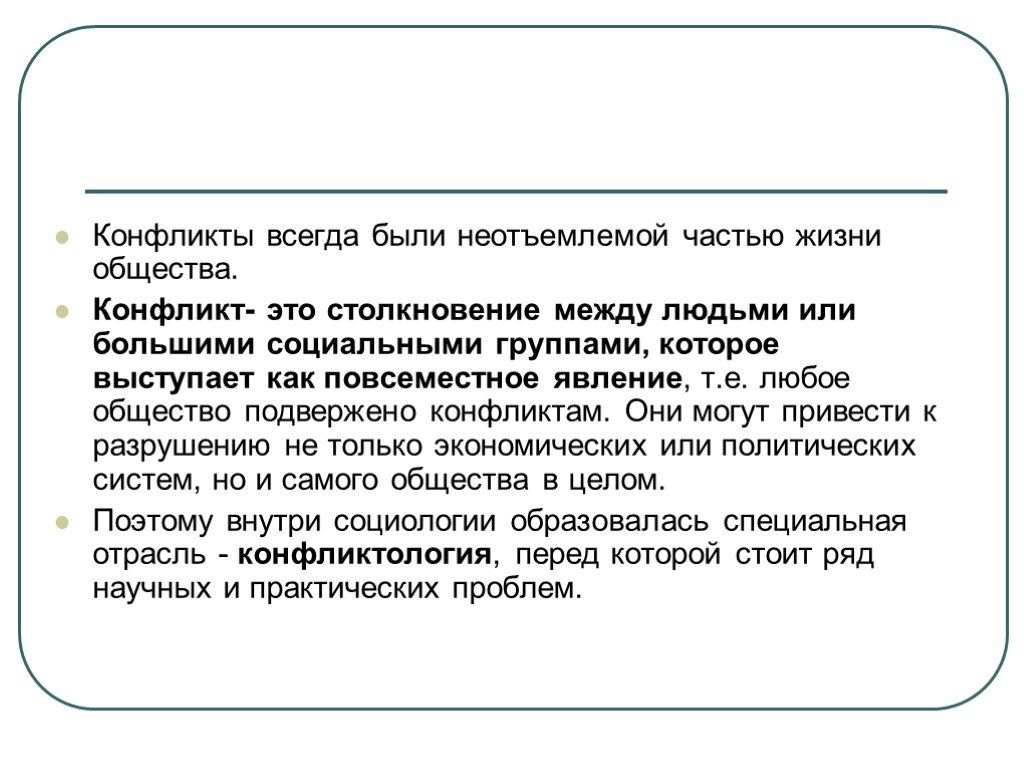 Конфликты всегда были неотъемлемой частью жизни общества.

Конфликт- это столкновение между людьми или большими социальными группами, которое выступает как повсеместное явление, т.е. любое общество подвержено конфликтам. Они могут привести к разрушению не только экономических или политических систем, но и самого общества в целом.

Поэтому внутри социологии образовалась специальная отрасль - конфликтология, перед которой стоит ряд научных и практических проблем.